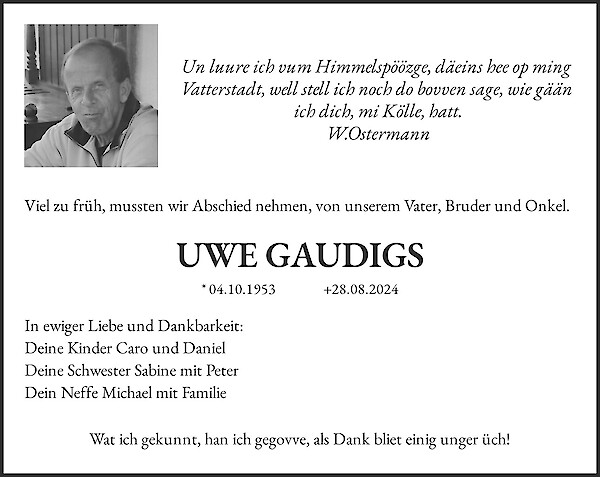 Un luure ich vum Himmelspöözge, däeins hee op ming Vatterstadt, well stell ich noch do bovven sage, wie gään ich dich, mi Kölle, hatt.
W.Ostermann

Viel zu früh, mussten wir Abschied nehmen, von unserem Vater, Bruder und Onkel.

UWE GAUDIGS

* 04.10.1953 +28.08.2024

In ewiger Liebe und Dankbarkeit:
Deine Kinder Caro und Daniel
Deine Schwester Sabine mit Peter
Dein Neffe Michael mit Familie

Wat ich gekunnt, han ich gegovve, als Dank bliet einig unger üch!